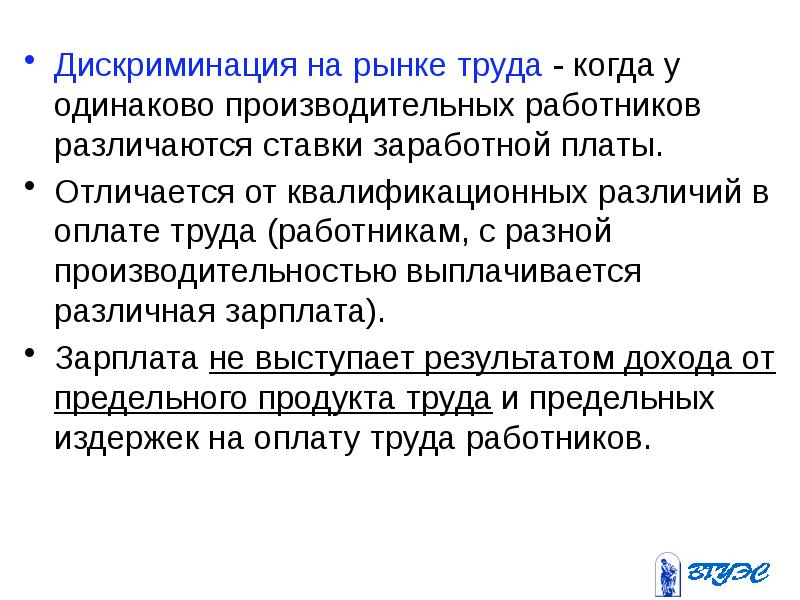 • Дискриминация на рынке труда - когда у одинаково производительных работников различаются ставки заработной платы.

• Отличается от квалификационных различий в оплате труда (работникам, с разной производительностью выплачивается различная зарплата).

• Зарплата не выступает результатом дохода от предельного продукта труда и предельных издержек на оплату труда работников.

ВГУЭС